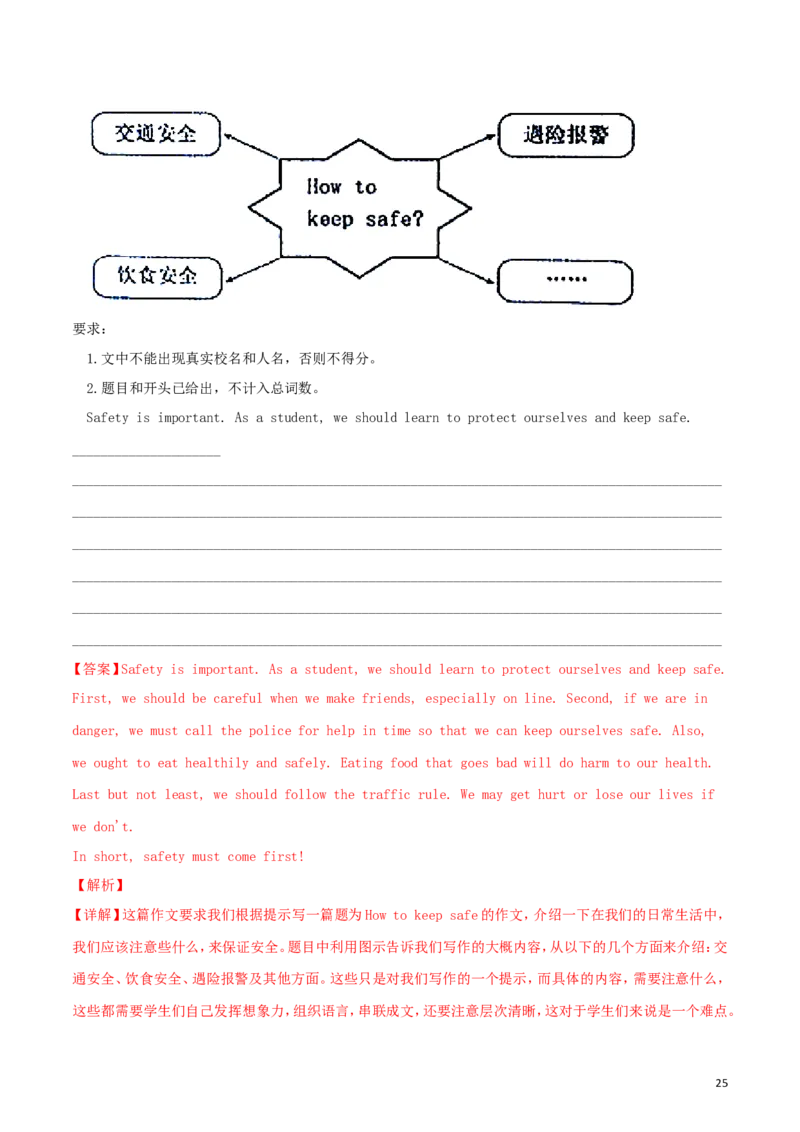 交通安全

遇险报警

How to keep safe?

饮食安全

……

要求：

1.文中不能出现真实校名和人名，否则不得分。

2.题目和开头已给出，不计入总词数。

Safety is important. As a student, we should learn to protect ourselves and keep safe.

____

____

____

____

____

____

____

【答案】Safety is important. As a student, we should learn to protect ourselves and keep safe. First, we should be careful when we make friends, especially on line. Second, if we are in danger, we must call the police for help in time so that we can keep ourselves safe. Also, we ought to eat healthily and safely. Eating food that goes bad will do harm to our health. Last but not least, we should follow the traffic rule. We may get hurt or lose our lives if we don't.

In short, safety must come first!

【解析】

【详解】这篇作文要求我们根据提示写一篇题为How to keep safe的作文，介绍一下在我们的日常生活中，我们应该注意些什么，来保证安全。题目中利用图示告诉我们写作的大概内容，从以下的几个方面来介绍：交通安全、饮食安全、遇险报警及其他方面。这些只是对我们写作的一个提示，而具体的内容，需要注意什么，这些都需要学生们自己发挥想象力，组织语言，串联成文，还要注意层次清晰，这对于学生们来说是一个难点。

25